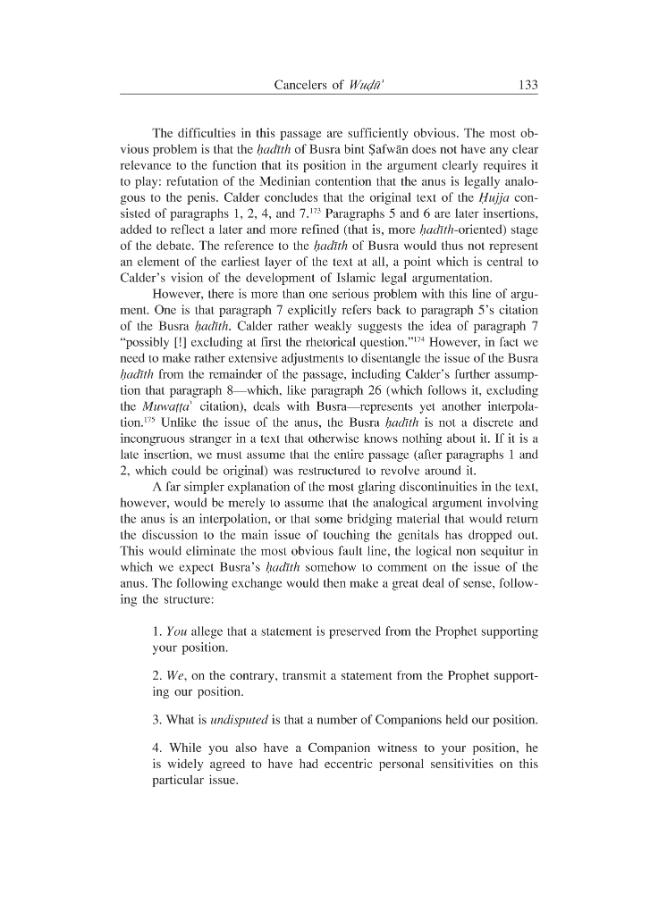 Cancelers of Wuḍū' 133

The difficulties in this passage are sufficiently obvious. The most obvious problem is that the ḥadīth of Busra bint Ṣafwān does not have any clear relevance to the function that its position in the argument clearly requires it to play: refutation of the Medinian contention that the anus is legally analogous to the penis. Calder concludes that the original text of the Ḥujja consisted of paragraphs 1, 2, 4, and 7.$^{173}$ Paragraphs 5 and 6 are later insertions, added to reflect a later and more refined (that is, more ḥadīth-oriented) stage of the debate. The reference to the ḥadīth of Busra would thus not represent an element of the earliest layer of the text at all, a point which is central to Calder's vision of the development of Islamic legal argumentation.

However, there is more than one serious problem with this line of argument. One is that paragraph 7 explicitly refers back to paragraph 5's citation of the Busra ḥadīth. Calder rather weakly suggests the idea of paragraph 7 "possibly [!] excluding at first the rhetorical question."$^{174}$ However, in fact we need to make rather extensive adjustments to disentangle the issue of the Busra ḥadīth from the remainder of the passage, including Calder's further assumption that paragraph 8—which, like paragraph 26 (which follows it, excluding the Muwaṭṭa' citation), deals with Busra—represents yet another interpolation.$^{175}$ Unlike the issue of the anus, the Busra ḥadīth is not a discrete and incongruous stranger in a text that otherwise knows nothing about it. If it is a late insertion, we must assume that the entire passage (after paragraphs 1 and 2, which could be original) was restructured to revolve around it.

A far simpler explanation of the most glaring discontinuities in the text, however, would be merely to assume that the analogical argument involving the anus is an interpolation, or that some bridging material that would return the discussion to the main issue of touching the genitals has dropped out. This would eliminate the most obvious fault line, the logical non sequitur in which we expect Busra's ḥadīth somehow to comment on the issue of the anus. The following exchange would then make a great deal of sense, following the structure:

1. You allege that a statement is preserved from the Prophet supporting your position.

2. We, on the contrary, transmit a statement from the Prophet supporting our position.

3. What is undisputed is that a number of Companions held our position.

4. While you also have a Companion witness to your position, he is widely agreed to have had eccentric personal sensitivities on this particular issue.